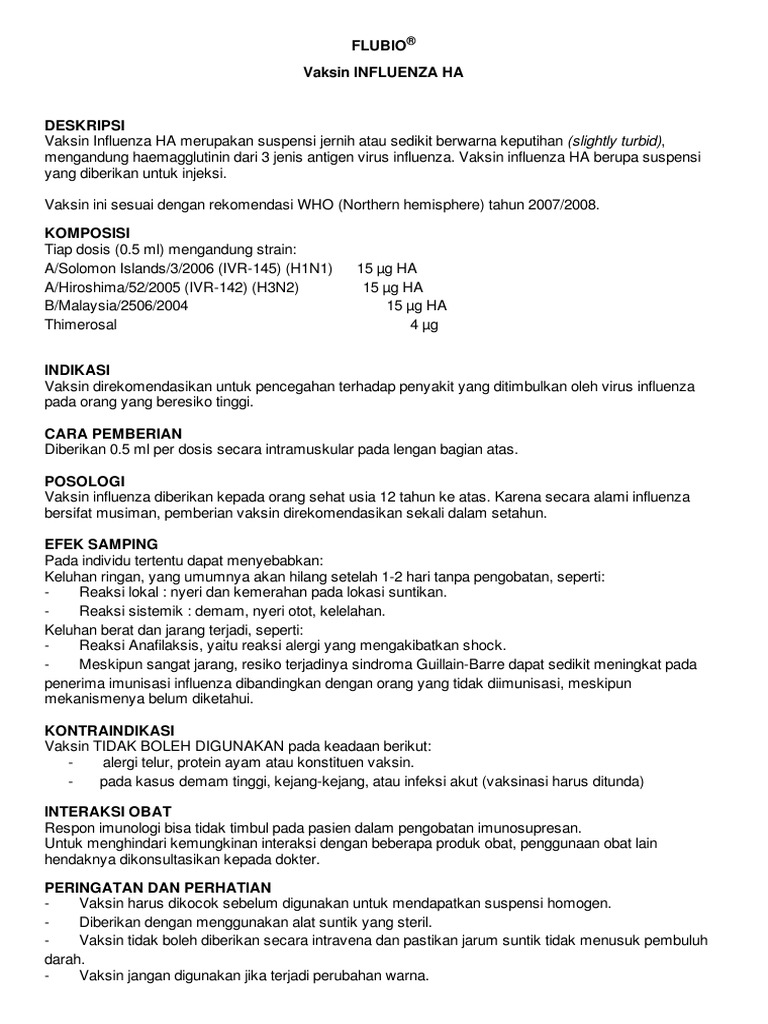 FLUBIO®

Vaksin INFLUENZA HA

DESKRIPSI
Vaksin Influenza HA merupakan suspensi jernih atau sedikit berwarna keputihan (slightly turbid), mengandung haemagglutinin dari 3 jenis antigen virus influenza. Vaksin influenza HA berupa suspensi yang diberikan untuk injeksi.

Vaksin ini sesuai dengan rekomendasi WHO (Northern hemisphere) tahun 2007/2008.

KOMPOSISI
Tiap dosis (0.5 ml) mengandung strain:
A/Solomon Islands/3/2006 (IVR-145) (H1N1) 15 µg HA
A/Hiroshima/52/2005 (IVR-142) (H3N2) 15 µg HA
B/Malaysia/2506/2004 15 µg HA
Thimerosal 4 µg

INDIKASI
Vaksin direkomendasikan untuk pencegahan terhadap penyakit yang ditimbulkan oleh virus influenza pada orang yang beresiko tinggi.

CARA PEMBERIAN
Diberikan 0.5 ml per dosis secara intramuskular pada lengan bagian atas.

POSOLOGI
Vaksin influenza diberikan kepada orang sehat usia 12 tahun ke atas. Karena secara alami influenza bersifat musiman, pemberian vaksin direkomendasikan sekali dalam setahun.

EFEK SAMPING
Pada individu tertentu dapat menyebabkan:
Keluhan ringan, yang umumnya akan hilang setelah 1-2 hari tanpa pengobatan, seperti:
- Reaksi lokal : nyeri dan kemerahan pada lokasi suntikan.
- Reaksi sistemik : demam, nyeri otot, kelelahan.
Keluhan berat dan jarang terjadi, seperti:
- Reaksi Anafilaksis, yaitu reaksi alergi yang mengakibatkan shock.
- Meskipun sangat jarang, resiko terjadinya sindroma Guillain-Barre dapat sedikit meningkat pada penerima imunisasi influenza dibandingkan dengan orang yang tidak diimunisasi, meskipun mekanismenya belum diketahui.

KONTRAINDIKASI
Vaksin TIDAK BOLEH DIGUNAKAN pada keadaan berikut:
- alergi telur, protein ayam atau konstituen vaksin.
- pada kasus demam tinggi, kejang-kejang, atau infeksi akut (vaksinasi harus ditunda)

INTERAKSI OBAT
Respon imunologi bisa tidak timbul pada pasien dalam pengobatan imunosupresan.
Untuk menghindari kemungkinan interaksi dengan beberapa produk obat, penggunaan obat lain hendaknya dikonsultasikan kepada dokter.

PERINGATAN DAN PERHATIAN
- Vaksin harus dikocok sebelum digunakan untuk mendapatkan suspensi homogen.
- Diberikan dengan menggunakan alat suntik yang steril.
- Vaksin tidak boleh diberikan secara intravena dan pastikan jarum suntik tidak menusuk pembuluh darah.
- Vaksin jangan digunakan jika terjadi perubahan warna.